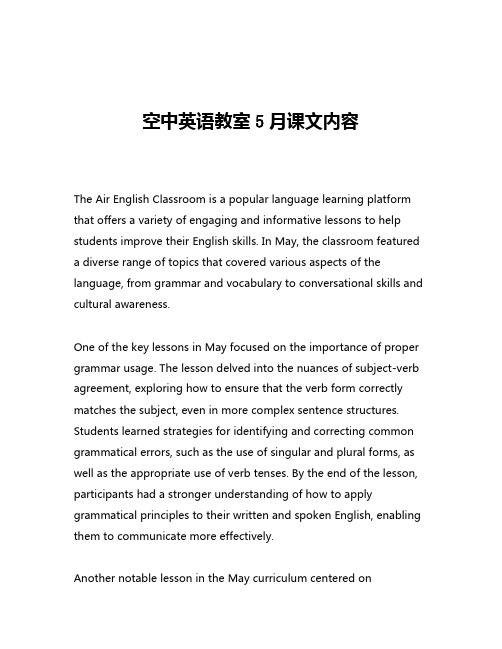 空中英语教室 5 月课文内容

The Air English Classroom is a popular language learning platform that offers a variety of engaging and informative lessons to help students improve their English skills. In May, the classroom featured a diverse range of topics that covered various aspects of the language, from grammar and vocabulary to conversational skills and cultural awareness.

One of the key lessons in May focused on the importance of proper grammar usage. The lesson delved into the nuances of subject-verb agreement, exploring how to ensure that the verb form correctly matches the subject, even in more complex sentence structures. Students learned strategies for identifying and correcting common grammatical errors, such as the use of singular and plural forms, as well as the appropriate use of verb tenses. By the end of the lesson, participants had a stronger understanding of how to apply grammatical principles to their written and spoken English, enabling them to communicate more effectively.

Another notable lesson in the May curriculum centered on